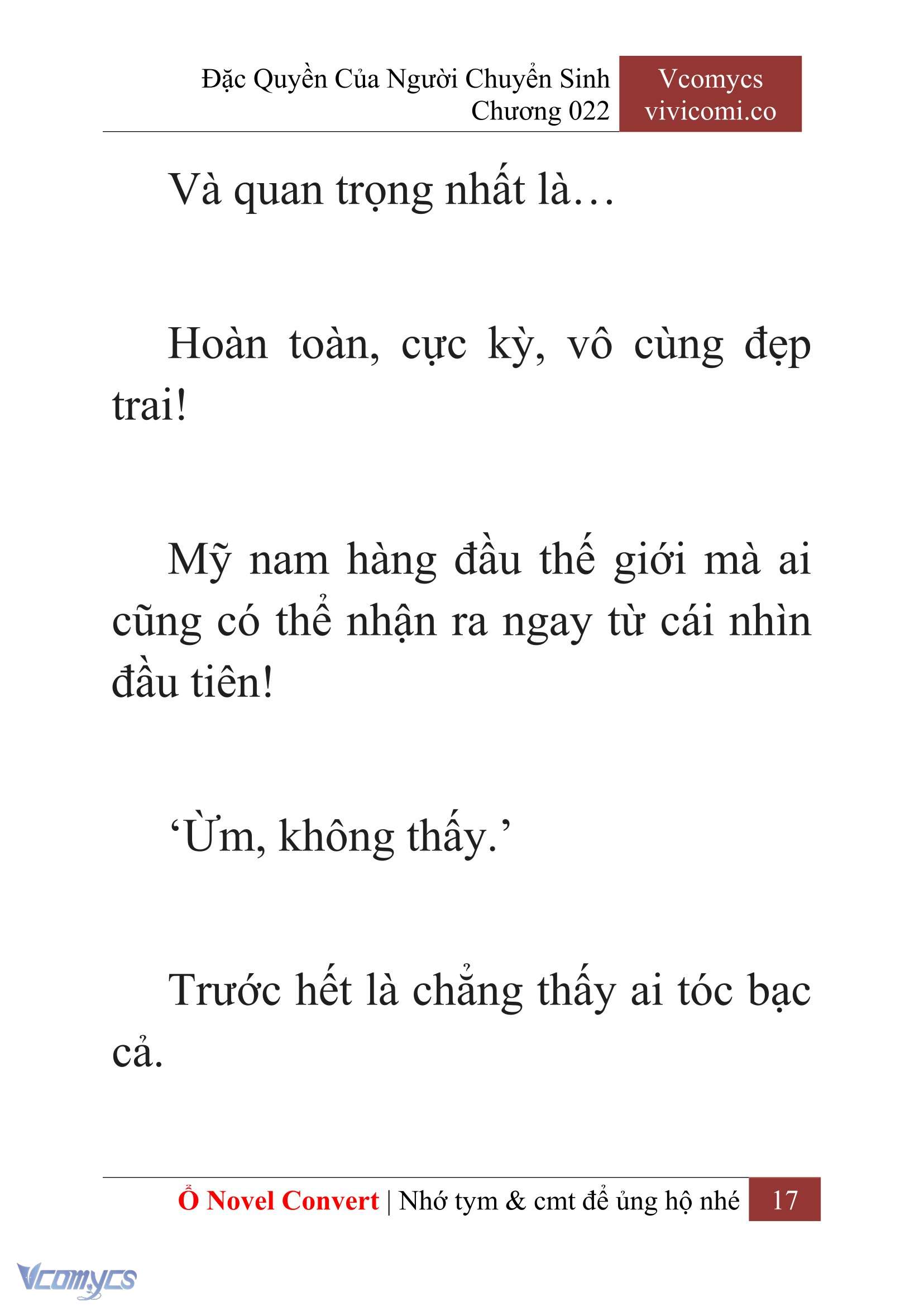 Đặc Quyền Của Người Chuyển Sinh
Chương 022

Vcomycs
vivicomi.co

Và quan trọng nhất là…

Hoàn toàn, cực kỳ, vô cùng đẹp trai!

Mỹ nam hàng đầu thế giới mà ai cũng có thể nhận ra ngay từ cái nhìn đầu tiên!

‘Ừm, không thấy.’

Trước hết là chẳng thấy ai tóc bạc cả.

Ổ Novel Convert | Nhớ tym & cmt để ủng hộ nhé 17

Vcomycs